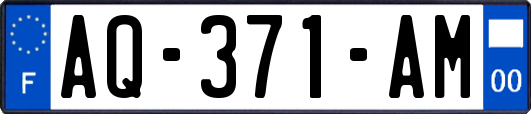 F
AQ-371-AM
00